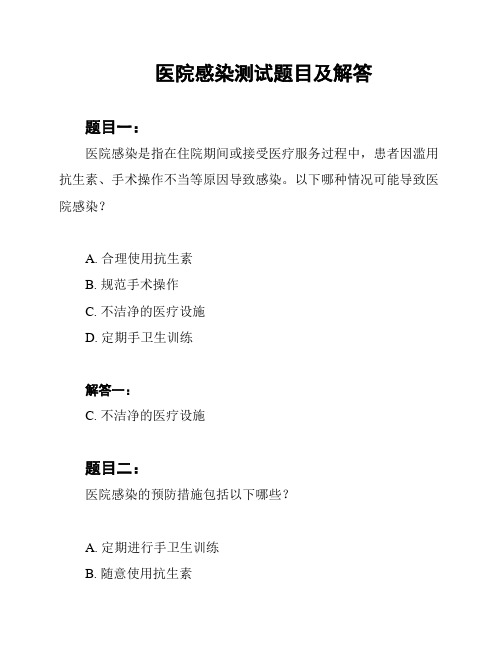 医院感染测试题目及解答

题目一：

医院感染是指在住院期间或接受医疗服务过程中，患者因滥用抗生素、手术操作不当等原因导致感染。以下哪种情况可能导致医院感染？

A. 合理使用抗生素

B. 规范手术操作

C. 不洁净的医疗设施

D. 定期手卫生训练

解答一：

C. 不洁净的医疗设施

题目二：

医院感染的预防措施包括以下哪些？

A. 定期进行手卫生训练

B. 随意使用抗生素